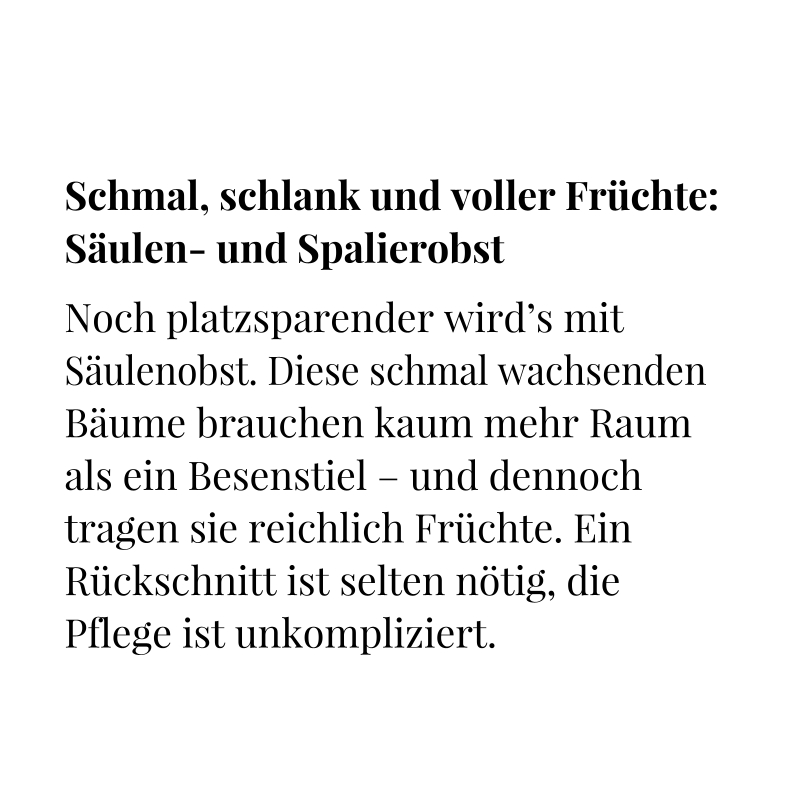 Schmal, schlank und voller Früchte: Säulen- und Spalierobst

Noch platzsparender wird's mit Säulenobst. Diese schmal wachsenden Bäume brauchen kaum mehr Raum als ein Besenstiel – und dennoch tragen sie reichlich Früchte. Ein Rückschnitt ist selten nötig, die Pflege ist unkompliziert.